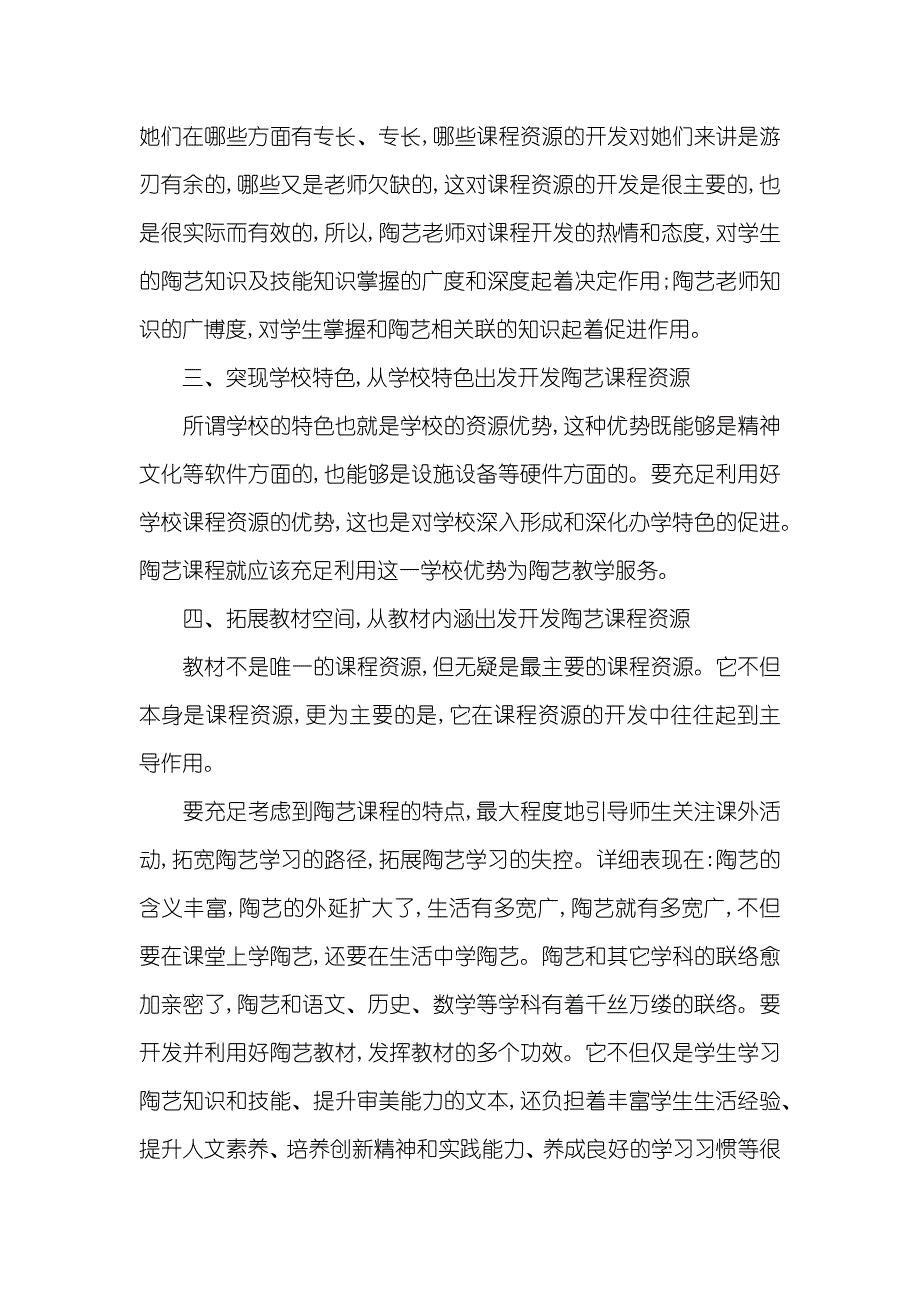 她们在哪些方面有专长、专长，哪些课程资源的开发对她们来讲是游刃有余的，哪些又是老师欠缺的，这对课程资源的开发是很主要的，也是很实际而有效的，所以，陶艺老师对课程开发的热情和态度，对学生的陶艺知识及技能知识掌握的广度和深度起着决定作用；陶艺老师知识的广博度，对学生掌握和陶艺相关联的知识起着促进作用。

三、突现学校特色，从学校特色出发开发陶艺课程资源

所谓学校的特色也就是学校的资源优势，这种优势既能够是精神文化等软件方面的，也能够是设施设备等硬件方面的。要充足利用好学校课程资源的优势，这也是对学校深入形成和深化办学特色的促进。陶艺课程就应该充足利用这一学校优势为陶艺教学服务。

四、拓展教材空间，从教材内涵出发开发陶艺课程资源

教材不是唯一的课程资源，但无疑是最主要的课程资源。它不但本身是课程资源，更为主要的是，它在课程资源的开发中往往起到主导作用。

要充足考虑到陶艺课程的特点，最大程度地引导师生关注课外活动，拓宽陶艺学习的路径，拓展陶艺学习的失控。详细表现在：陶艺的含义丰富，陶艺的外延扩大了，生活有多宽广，陶艺就有多宽广，不但要在课堂上学陶艺，还要在生活中学陶艺。陶艺和其它学科的联络愈加亲密了，陶艺和语文、历史、数学等学科有着千丝万缕的联络。要开发并利用好陶艺教材，发挥教材的多个功效。它不但仅是学生学习陶艺知识和技能、提升审美能力的文本，还负担着丰富学生生活经验、提升人文素养、培养创新精神和实践能力、养成良好的学习习惯等很